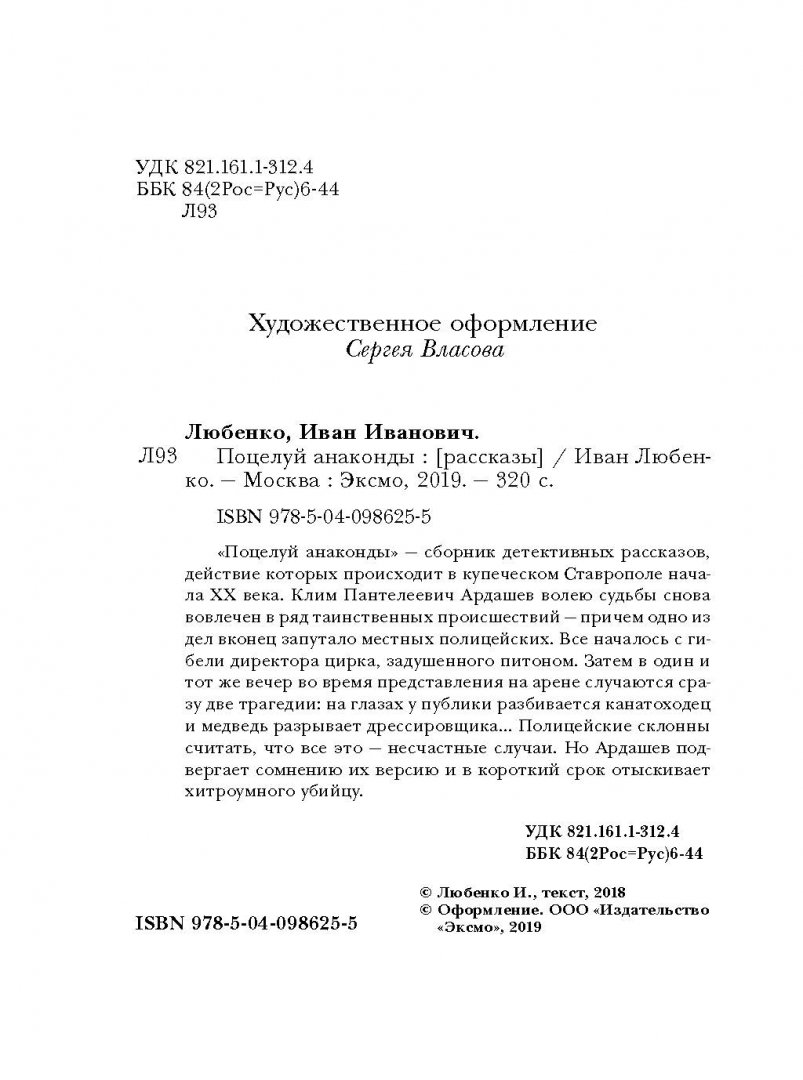 УДК 821.161.1-312.4
ББК 84(2Рос=Рус)6-44
Л93

Художественное оформление
Сергея Власова

Любенко, Иван Иванович.
Л93 Поцелуй анаконды : [рассказы] / Иван Любенко. — Москва : Эксмо, 2019. — 320 с.

ISBN 978-5-04-098625-5

«Поцелуй анаконды» — сборник детективных рассказов, действие которых происходит в купеческом Ставрополе начала XX века. Клим Пантелеевич Ардашев волею судьбы снова вовлечен в ряд таинственных происшествий — причем одно из дел вконец запутало местных полицейских. Все началось с гибели директора цирка, задушенного питоном. Затем в один и тот же вечер во время представления на арене случаются сразу две трагедии: на глазах у публики разбивается канатоходец и медведь разрывает дрессировщика... Полицейские склонны считать, что все это — несчастные случаи. Но Ардашев подвергает сомнению их версию и в короткий срок отыскивает хитроумного убийцу.

УДК 821.161.1-312.4
ББК 84(2Рос=Рус)6-44

ISBN 978-5-04-098625-5

© Любенко И., текст, 2018
© Оформление. ООО «Издательство «Эксмо», 2019